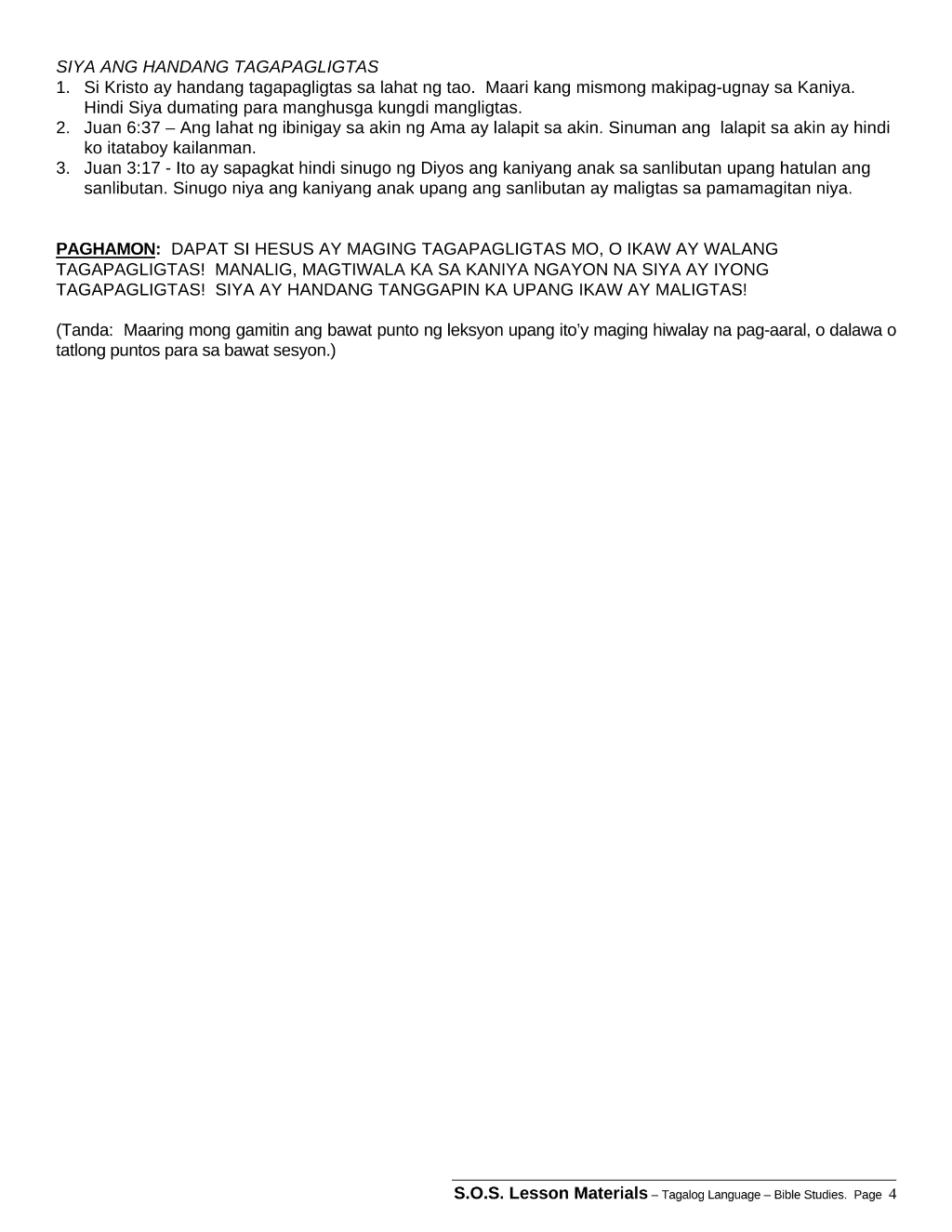 SIYA ANG HANDANG TAGAPAGLIGTAS
1. Si Kristo ay handang tagapagligtas sa lahat ng tao. Maari kang mismong makipag-ugnay sa Kaniya. Hindi Siya dumating para manghusga kungdi mangligtas.
2. Juan 6:37 – Ang lahat ng ibinigay sa akin ng Ama ay lalapit sa akin. Sinuman ang lalapit sa akin ay hindi ko itataboy kailanman.
3. Juan 3:17 - Ito ay sapagkat hindi sinugo ng Diyos ang kaniyang anak sa sanlibutan upang hatulan ang sanlibutan. Sinugo niya ang kaniyang anak upang ang sanlibutan ay maligtas sa pamamagitan niya.

PAGHAMON: DAPAT SI HESUS AY MAGING TAGAPAGLIGTAS MO, O IKAW AY WALANG TAGAPAGLIGTAS! MANALIG, MAGTIWALA KA SA KANIYA NGAYON NA SIYA AY IYONG TAGAPAGLIGTAS! SIYA AY HANDANG TANGGAPIN KA UPANG IKAW AY MALIGTAS!

(Tanda: Maaring mong gamitin ang bawat punto ng leksyon upang ito'y maging hiwalay na pag-aaral, o dalawa o tatlong puntos para sa bawat sesyon.)

S.O.S. Lesson Materials – Tagalog Language – Bible Studies. Page 4